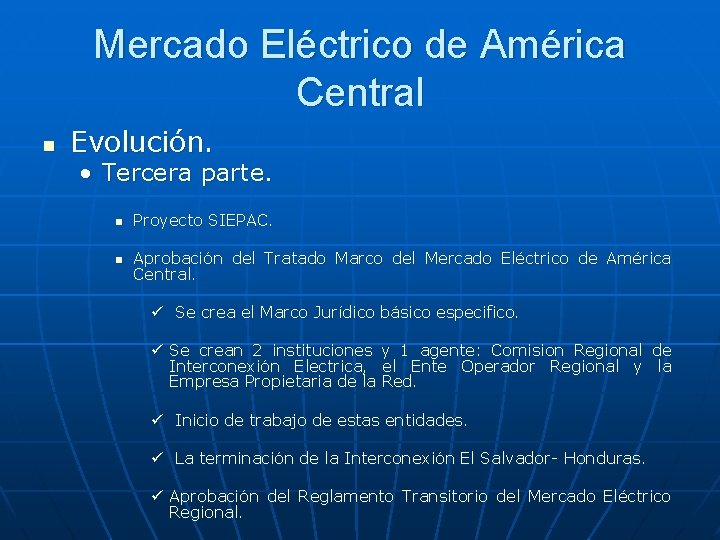 Mercado Eléctrico de América Central

■ Evolución.
• Tercera parte.

■ Proyecto SIEPAC.

■ Aprobación del Tratado Marco del Mercado Eléctrico de América Central.

✓ Se crea el Marco Jurídico básico especifico.

✓ Se crean 2 instituciones y 1 agente: Comision Regional de Interconexión Electrica, el Ente Operador Regional y la Empresa Propietaria de la Red.

✓ Inicio de trabajo de estas entidades.

✓ La terminación de la Interconexión El Salvador- Honduras.

✓ Aprobación del Reglamento Transitorio del Mercado Eléctrico Regional.